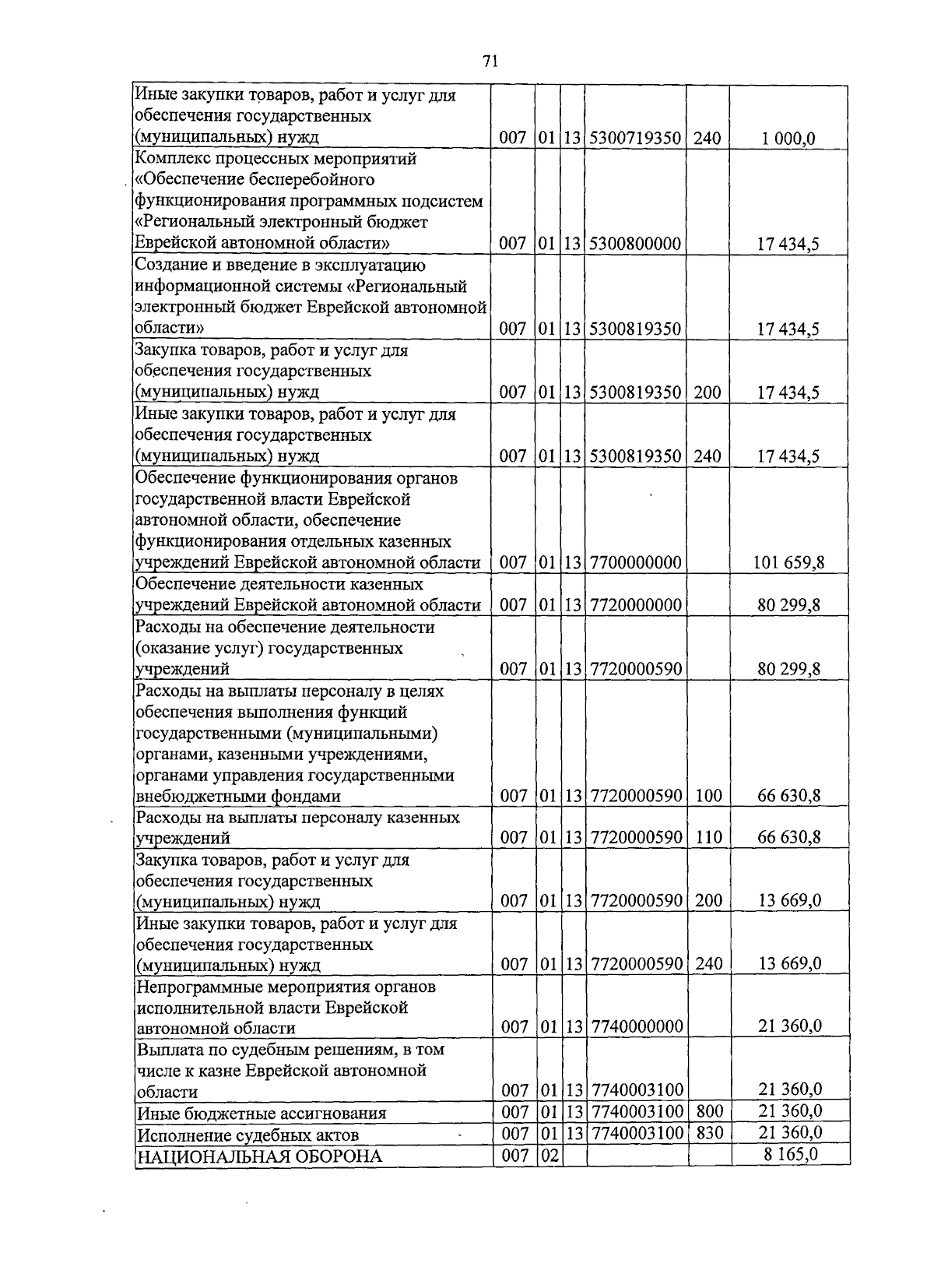 71

| | | | | | | |
|---|---|---|---|---|---|---|
| Иные закупки товаров, работ и услуг для обеспечения государственных (муниципальных) нужд | 007 | 01 | 13 | 5300719350 | 240 | 1 000,0 |
| Комплекс процессных мероприятий «Обеспечение бесперебойного функционирования программных подсистем «Региональный электронный бюджет Еврейской автономной области» | 007 | 01 | 13 | 5300800000 | | 17 434,5 |
| Создание и введение в эксплуатацию информационной системы «Региональный электронный бюджет Еврейской автономной области» | 007 | 01 | 13 | 5300819350 | | 17 434,5 |
| Закупка товаров, работ и услуг для обеспечения государственных (муниципальных) нужд | 007 | 01 | 13 | 5300819350 | 200 | 17 434,5 |
| Иные закупки товаров, работ и услуг для обеспечения государственных (муниципальных) нужд | 007 | 01 | 13 | 5300819350 | 240 | 17 434,5 |
| Обеспечение функционирования органов государственной власти Еврейской автономной области, обеспечение функционирования отдельных казенных учреждений Еврейской автономной области | 007 | 01 | 13 | 7700000000 | | 101 659,8 |
| Обеспечение деятельности казенных учреждений Еврейской автономной области | 007 | 01 | 13 | 7720000000 | | 80 299,8 |
| Расходы на обеспечение деятельности (оказание услуг) государственных учреждений | 007 | 01 | 13 | 7720000590 | | 80 299,8 |
| Расходы на выплаты персоналу в целях обеспечения выполнения функций государственными (муниципальными) органами, казенными учреждениями, органами управления государственными внебюджетными фондами | 007 | 01 | 13 | 7720000590 | 100 | 66 630,8 |
| Расходы на выплаты персоналу казенных учреждений | 007 | 01 | 13 | 7720000590 | 110 | 66 630,8 |
| Закупка товаров, работ и услуг для обеспечения государственных (муниципальных) нужд | 007 | 01 | 13 | 7720000590 | 200 | 13 669,0 |
| Иные закупки товаров, работ и услуг для обеспечения государственных (муниципальных) нужд | 007 | 01 | 13 | 7720000590 | 240 | 13 669,0 |
| Непрограммные мероприятия органов исполнительной власти Еврейской автономной области | 007 | 01 | 13 | 7740000000 | | 21 360,0 |
| Выплата по судебным решениям, в том числе к казне Еврейской автономной области | 007 | 01 | 13 | 7740003100 | | 21 360,0 |
| Иные бюджетные ассигнования | 007 | 01 | 13 | 7740003100 | 800 | 21 360,0 |
| Исполнение судебных актов | 007 | 01 | 13 | 7740003100 | 830 | 21 360,0 |
| НАЦИОНАЛЬНАЯ ОБОРОНА | 007 | 02 | | | | 8 165,0 |